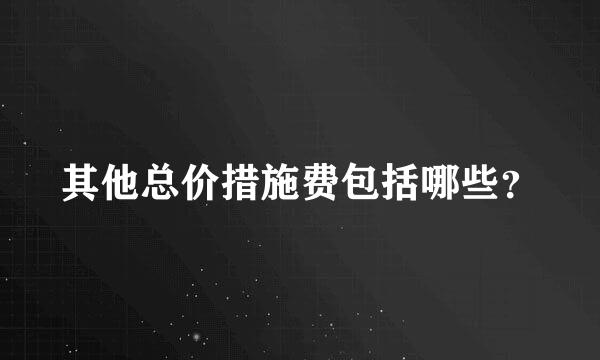 其他总价措施费包括哪些?